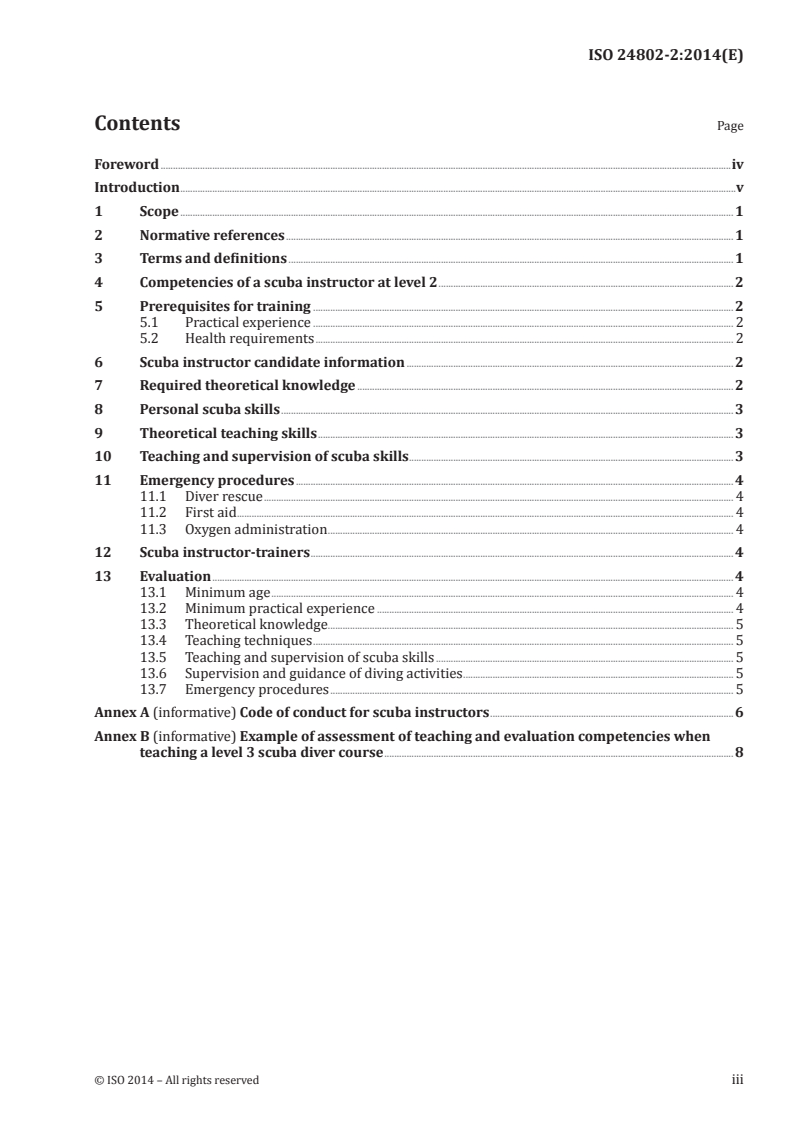 ISO 24802-2:2014(E)

Contents

Page

Foreword iv

Introduction v

1 Scope 1

2 Normative references 1

3 Terms and definitions 1

4 Competencies of a scuba instructor at level 2 2

5 Prerequisites for training 2
5.1 Practical experience 2
5.2 Health requirements 2

6 Scuba instructor candidate information 2

7 Required theoretical knowledge 2

8 Personal scuba skills 3

9 Theoretical teaching skills 3

10 Teaching and supervision of scuba skills 3

11 Emergency procedures 4
11.1 Diver rescue 4
11.2 First aid 4
11.3 Oxygen administration 4

12 Scuba instructor-trainers 4

13 Evaluation 4
13.1 Minimum age 4
13.2 Minimum practical experience 4
13.3 Theoretical knowledge 5
13.4 Teaching techniques 5
13.5 Teaching and supervision of scuba skills 5
13.6 Supervision and guidance of diving activities 5
13.7 Emergency procedures 5

Annex A (informative) Code of conduct for scuba instructors 6

Annex B (informative) Example of assessment of teaching and evaluation competencies when teaching a level 3 scuba diver course 8

© ISO 2014 – All rights reserved

iii